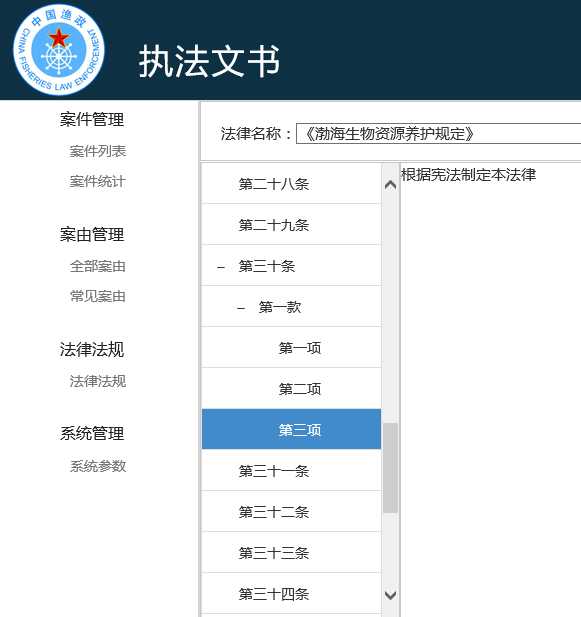 中国渔政
CHINA FISHERIES LAW ENFORCEMENT

执法文书

案件管理
案件列表
案件统计

案由管理
全部案由
常见案由

法律法规
法律法规

系统管理
系统参数

法律名称：《渤海生物资源养护规定》

第二十八条
第二十九条
– 第三十条
– 第一款
第一项
第二项
第三项
第三十一条
第三十二条
第三十三条
第三十四条

根据宪法制定本法律